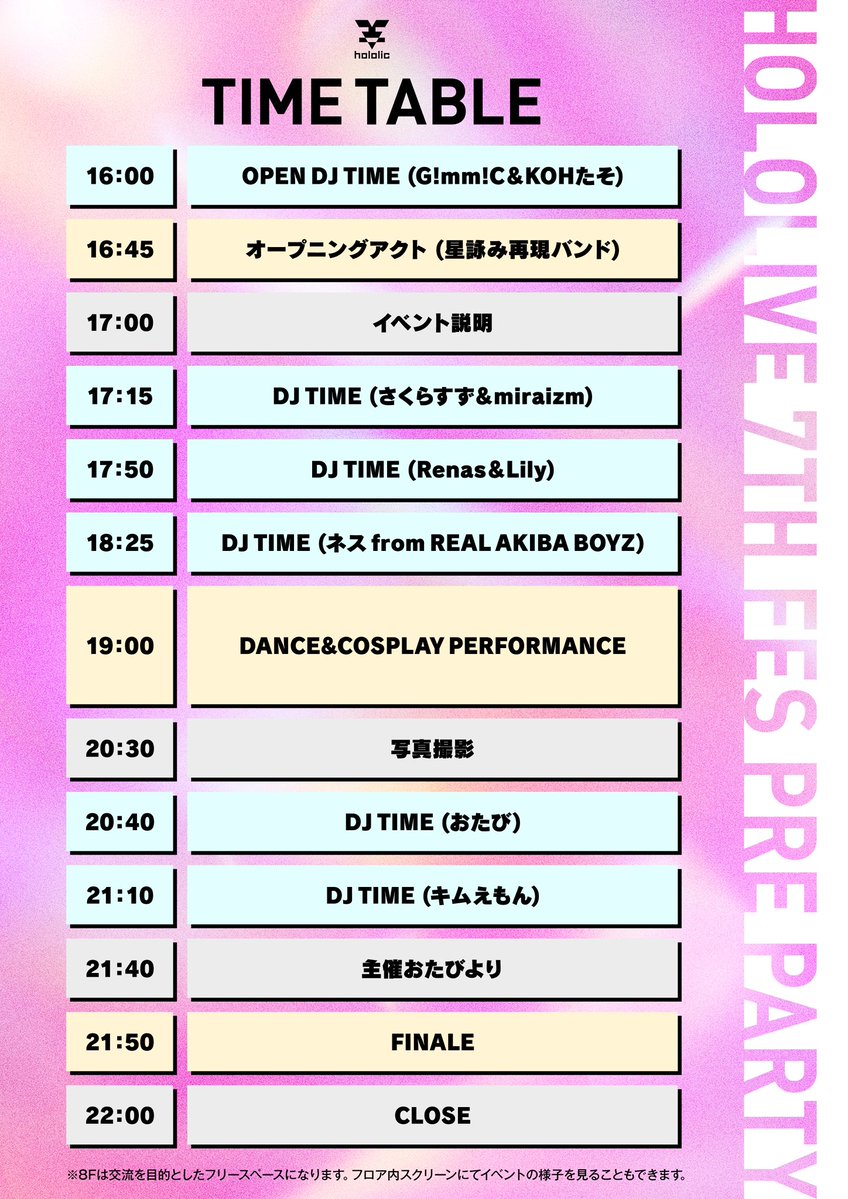 hololic

TIME TABLE

16:00
OPEN DJ TIME (G!mm!C&KOHたそ)

16:45
オープニングアクト (星詠み再現バンド)

17:00
イベント説明

17:15
DJ TIME (さくらすず&miraizm)

17:50
DJ TIME (Renas&Lily)

18:25
DJ TIME (ネス from REAL AKIBA BOYZ)

19:00
DANCE&COSPLAY PERFORMANCE

20:30
写真撮影

20:40
DJ TIME (おたび)

21:10
DJ TIME (キムえもん)

21:40
主催おたびより

21:50
FINALE

22:00
CLOSE

※8Fは交流を目的としたフリースペースになります。フロア内スクリーンにてイベントの様子を見ることもできます。

HOLOLIVE 7TH FES PRE PARTY